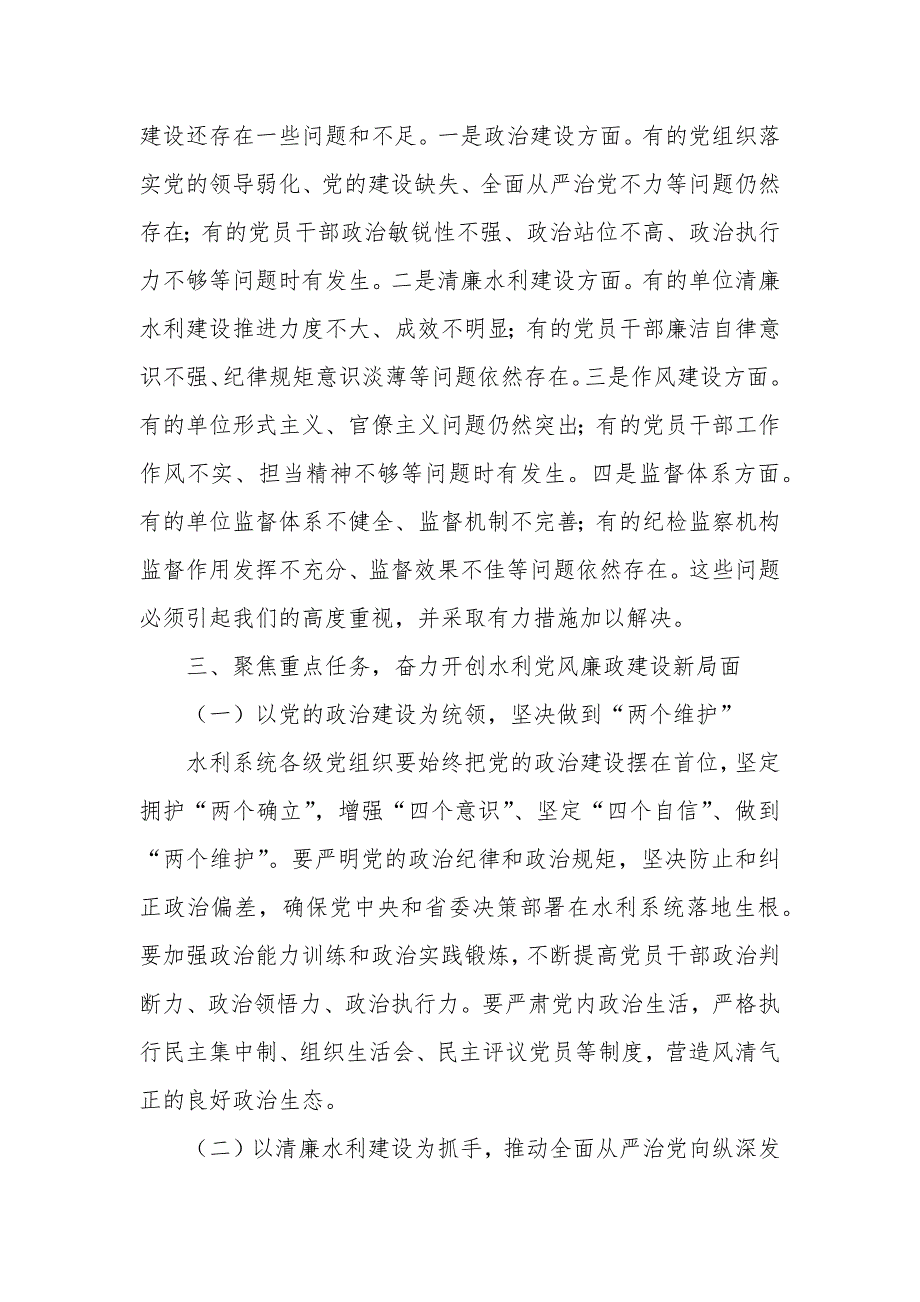 建设还存在一些问题和不足。一是政治建设方面。有的党组织落实党的领导弱化、党的建设缺失、全面从严治党不力等问题仍然存在；有的党员干部政治敏锐性不强、政治站位不高、政治执行力不够等问题时有发生。二是清廉水利建设方面。有的单位清廉水利建设推进力度不大、成效不明显；有的党员干部廉洁自律意识不强、纪律规矩意识淡薄等问题依然存在。三是作风建设方面。有的单位形式主义、官僚主义问题仍然突出；有的党员干部工作作风不实、担当精神不够等问题时有发生。四是监督体系方面。有的单位监督体系不健全、监督机制不完善；有的纪检监察机构监督作用发挥不充分、监督效果不佳等问题依然存在。这些问题必须引起我们的高度重视，并采取有力措施加以解决。

三、聚焦重点任务，奋力开创水利党风廉政建设新局面

（一）以党的政治建设为统领，坚决做到“两个维护”

水利系统各级党组织要始终把党的政治建设摆在首位，坚定拥护“两个确立”，增强“四个意识”、坚定“四个自信”、做到“两个维护”。要严明党的政治纪律和政治规矩，坚决防止和纠正政治偏差，确保党中央和省委决策部署在水利系统落地生根。要加强政治能力训练和政治实践锻炼，不断提高党员干部政治判断力、政治领悟力、政治执行力。要严肃党内政治生活，严格执行民主集中制、组织生活会、民主评议党员等制度，营造风清气正的良好政治生态。

（二）以清廉水利建设为抓手，推动全面从严治党向纵深发